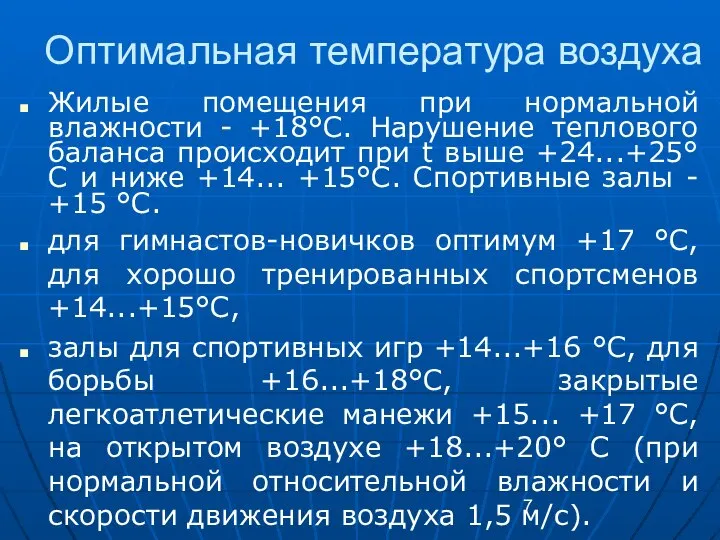 Оптимальная температура воздуха

Жилые помещения при нормальной влажности - +18°С. Нарушение теплового баланса происходит при t выше +24...+25° С и ниже +14... +15°С. Спортивные залы - +15 °С.

для гимнастов-новичков оптимум +17 °С, для хорошо тренированных спортсменов +14...+15°С,

залы для спортивных игр +14...+16 °С, для борьбы +16...+18°С, закрытые легкоатлетические манежи +15... +17 °С, на открытом воздухе +18...+20° С (при нормальной относительной влажности и скорости движения воздуха 1,5 м/с).

7